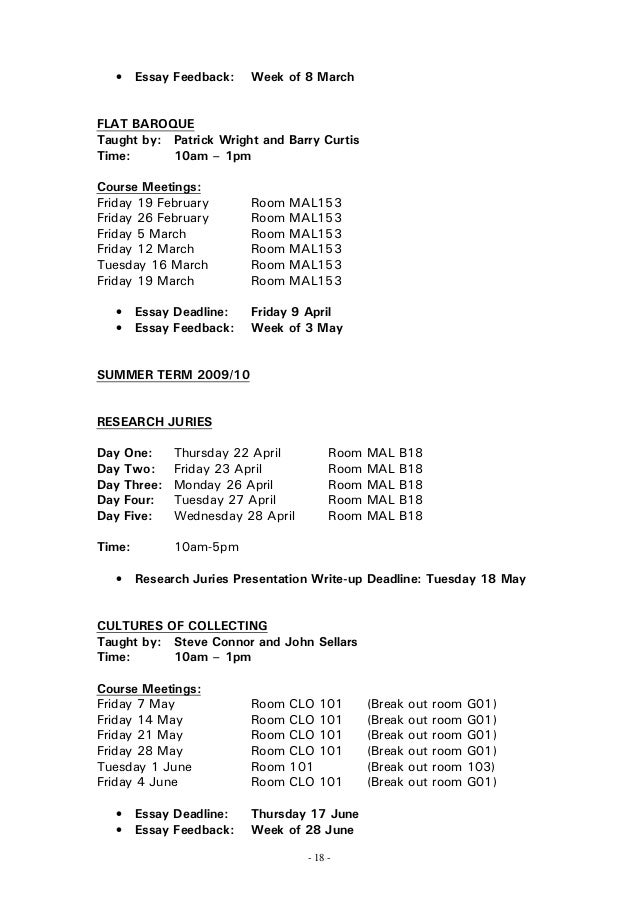 • Essay Feedback: Week of 8 March

FLAT BAROQUE
Taught by: Patrick Wright and Barry Curtis
Time: 10am – 1pm

Course Meetings:
Friday 19 February Room MAL153
Friday 26 February Room MAL153
Friday 5 March Room MAL153
Friday 12 March Room MAL153
Tuesday 16 March Room MAL153
Friday 19 March Room MAL153

• Essay Deadline: Friday 9 April
• Essay Feedback: Week of 3 May

SUMMER TERM 2009/10

RESEARCH JURIES

Day One: Thursday 22 April Room MAL B18
Day Two: Friday 23 April Room MAL B18
Day Three: Monday 26 April Room MAL B18
Day Four: Tuesday 27 April Room MAL B18
Day Five: Wednesday 28 April Room MAL B18

Time: 10am-5pm

• Research Juries Presentation Write-up Deadline: Tuesday 18 May

CULTURES OF COLLECTING
Taught by: Steve Connor and John Sellars
Time: 10am – 1pm

Course Meetings:
Friday 7 May Room CLO 101 (Break out room G01)
Friday 14 May Room CLO 101 (Break out room G01)
Friday 21 May Room CLO 101 (Break out room G01)
Friday 28 May Room CLO 101 (Break out room G01)
Tuesday 1 June Room 101 (Break out room 103)
Friday 4 June Room CLO 101 (Break out room G01)

• Essay Deadline: Thursday 17 June
• Essay Feedback: Week of 28 June

- 18 -